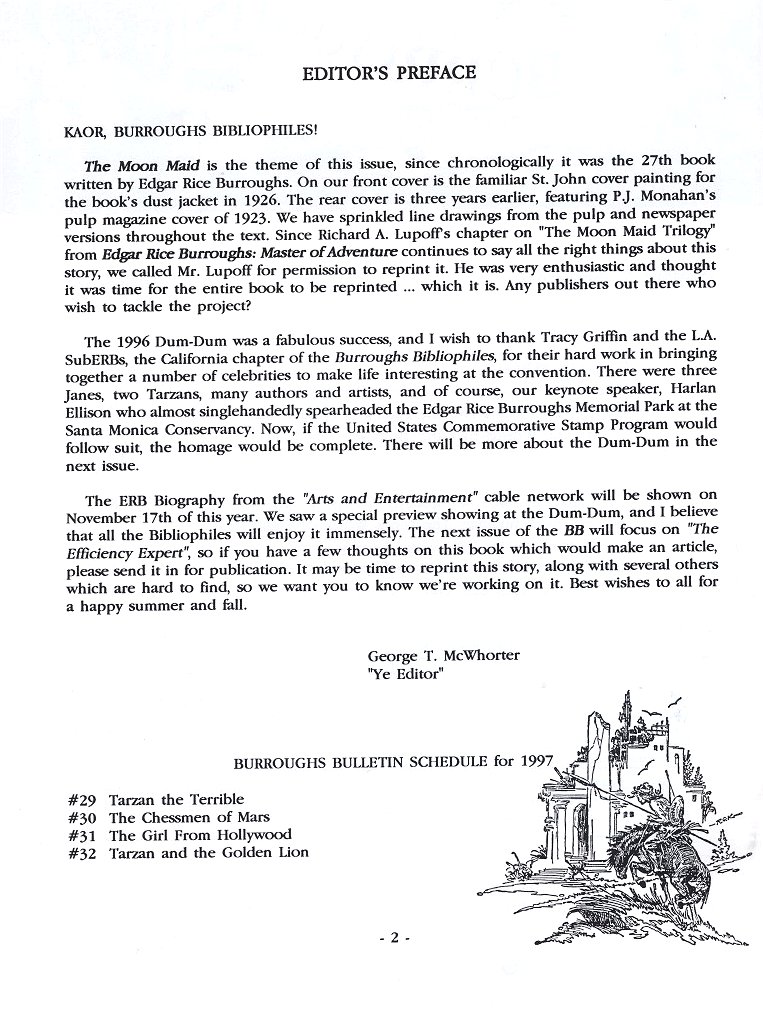 EDITOR'S PREFACE

KAOR, BURROUGHS BIBLIOPHILES!

The Moon Maid is the theme of this issue, since chronologically it was the 27th book written by Edgar Rice Burroughs. On our front cover is the familiar St. John cover painting for the book's dust jacket in 1926. The rear cover is three years earlier, featuring P.J. Monahan's pulp magazine cover of 1923. We have sprinkled line drawings from the pulp and newspaper versions throughout the text. Since Richard A. Lupoff's chapter on "The Moon Maid Trilogy" from Edgar Rice Burroughs: Master of Adventure continues to say all the right things about this story, we called Mr. Lupoff for permission to reprint it. He was very enthusiastic and thought it was time for the entire book to be reprinted ... which it is. Any publishers out there who wish to tackle the project?

The 1996 Dum-Dum was a fabulous success, and I wish to thank Tracy Griffin and the L.A. SubERBs, the California chapter of the Burroughs Bibliophiles, for their hard work in bringing together a number of celebrities to make life interesting at the convention. There were three Janes, two Tarzans, many authors and artists, and of course, our keynote speaker, Harlan Ellison who almost singlehandedly spearheaded the Edgar Rice Burroughs Memorial Park at the Santa Monica Conservancy. Now, if the United States Commemorative Stamp Program would follow suit, the homage would be complete. There will be more about the Dum-Dum in the next issue.

The ERB Biography from the "Arts and Entertainment" cable network will be shown on November 17th of this year. We saw a special preview showing at the Dum-Dum, and I believe that all the Bibliophiles will enjoy it immensely. The next issue of the BB will focus on "The Efficiency Expert", so if you have a few thoughts on this book which would make an article, please send it in for publication. It may be time to reprint this story, along with several others which are hard to find, so we want you to know we're working on it. Best wishes to all for a happy summer and fall.

George T. McWhorter
"Ye Editor"

BURROUGHS BULLETIN SCHEDULE for 1997

#29 Tarzan the Terrible
#30 The Chessmen of Mars
#31 The Girl From Hollywood
#32 Tarzan and the Golden Lion

- 2 -